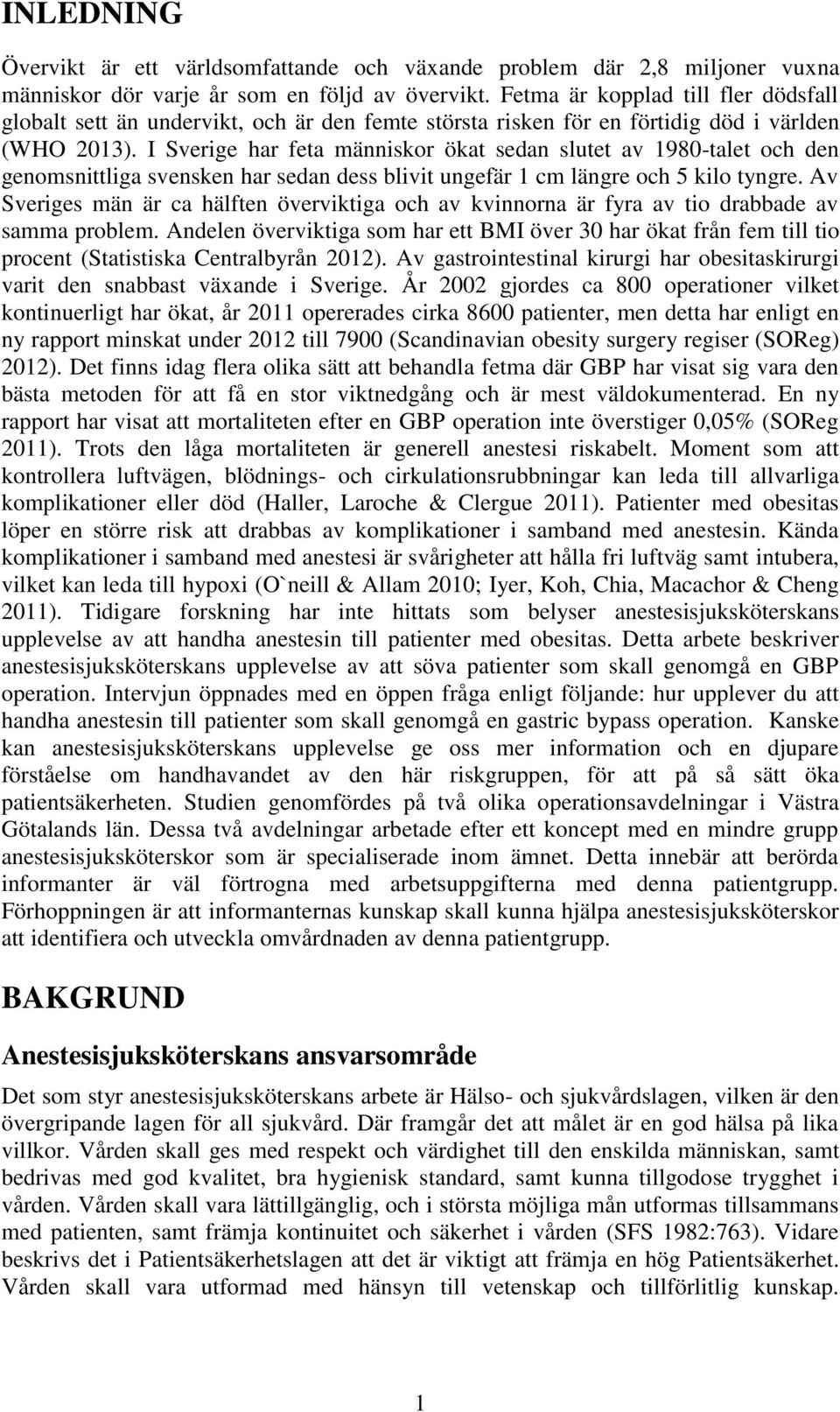 INLEDNING

Övervikt är ett världsomfattande och växande problem där 2,8 miljoner vuxna människor dör varje år som en följd av övervikt. Fetma är kopplad till fler dödsfall globalt sett än undervikt, och är den femte största risken för en förtidig död i världen (WHO 2013). I Sverige har feta människor ökat sedan slutet av 1980-talet och den genomsnittliga svensken har sedan dess blivit ungefär 1 cm längre och 5 kilo tyngre. Av Sveriges män är ca hälften överviktiga och av kvinnorna är fyra av tio drabbade av samma problem. Andelen överviktiga som har ett BMI över 30 har ökat från fem till tio procent (Statistiska Centralbyrån 2012). Av gastrointestinal kirurgi har obesitaskirurgi varit den snabbast växande i Sverige. År 2002 gjordes ca 800 operationer vilket kontinuerligt har ökat, år 2011 opererades cirka 8600 patienter, men detta har enligt en ny rapport minskat under 2012 till 7900 (Scandinavian obesity surgery regiser (SOReg) 2012). Det finns idag flera olika sätt att behandla fetma där GBP har visat sig vara den bästa metoden för att få en stor viktnedgång och är mest väldokumenterad. En ny rapport har visat att mortaliteten efter en GBP operation inte överstiger 0,05% (SOReg 2011). Trots den låga mortaliteten är generell anestesi riskabelt. Moment som att kontrollera luftvägen, blödnings- och cirkulationsrubbningar kan leda till allvarliga komplikationer eller död (Haller, Laroche & Clergue 2011). Patienter med obesitas löper en större risk att drabbas av komplikationer i samband med anestesin. Kända komplikationer i samband med anestesi är svårigheter att hålla fri luftväg samt intubera, vilket kan leda till hypoxi (O`neill & Allam 2010; Iyer, Koh, Chia, Macachor & Cheng 2011). Tidigare forskning har inte hittats som belyser anestesisjuksköterskans upplevelse av att handha anestesin till patienter med obesitas. Detta arbete beskriver anestesisjuksköterskans upplevelse av att söva patienter som skall genomgå en GBP operation. Intervjun öppnades med en öppen fråga enligt följande: hur upplever du att handha anestesin till patienter som skall genomgå en gastric bypass operation. Kanske kan anestesisjuksköterskans upplevelse ge oss mer information och en djupare förståelse om handhavandet av den här riskgruppen, för att på så sätt öka patientsäkerheten. Studien genomfördes på två olika operationsavdelningar i Västra Götalands län. Dessa två avdelningar arbetade efter ett koncept med en mindre grupp anestesisjuksköterskor som är specialiserade inom ämnet. Detta innebär att berörda informanter är väl förtrogna med arbetsuppgifterna med denna patientgrupp. Förhoppningen är att informanternas kunskap skall kunna hjälpa anestesisjuksköterskor att identifiera och utveckla omvårdnaden av denna patientgrupp.

BAKGRUND

Anestesisjuksköterskans ansvarsområde

Det som styr anestesisjuksköterskans arbete är Hälso- och sjukvårdslagen, vilken är den övergripande lagen för all sjukvård. Där framgår det att målet är en god hälsa på lika villkor. Vården skall ges med respekt och värdighet till den enskilda människan, samt bedrivas med god kvalitet, bra hygienisk standard, samt kunna tillgodose trygghet i vården. Vården skall vara lättillgänglig, och i största möjliga mån utformas tillsammans med patienten, samt främja kontinuitet och säkerhet i vården (SFS 1982:763). Vidare beskrivs det i Patientsäkerhetslagen att det är viktigt att främja en hög Patientsäkerhet. Vården skall vara utformad med hänsyn till vetenskap och tillförlitlig kunskap.

1